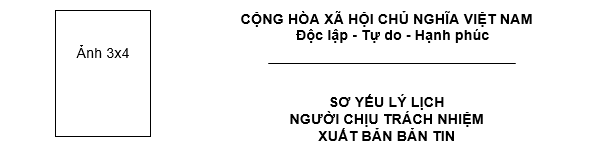 Ảnh 3x4

CỘNG HÒA XÃ HỘI CHỦ NGHĨA VIỆT NAM
Độc lập - Tự do - Hạnh phúc

SƠ YẾU LÝ LỊCH
NGƯỜI CHỊU TRÁCH NHIỆM
XUẤT BẢN BẢN TIN